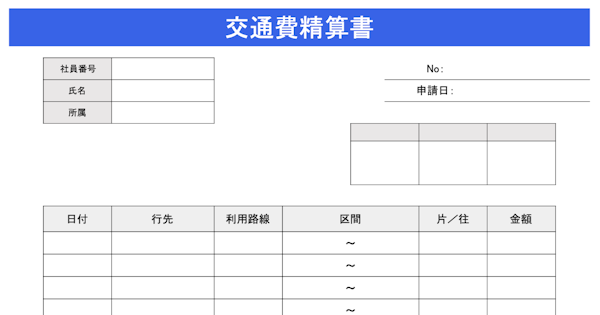 交通費精算書

社員番号
氏名
所属

No:
申請日:

| 日付 | 行先 | 利用路線 | 区間 | 片／往 | 金額 |
|---|---|---|---|---|---|
| | | | ～ | | |
| | | | ～ | | |
| | | | ～ | | |
| | | | ～ | | |